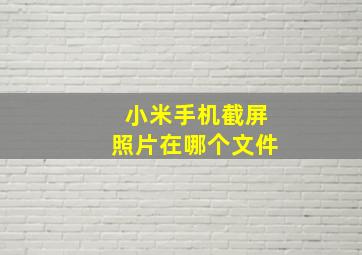 小米手机截屏
照片在哪个文件